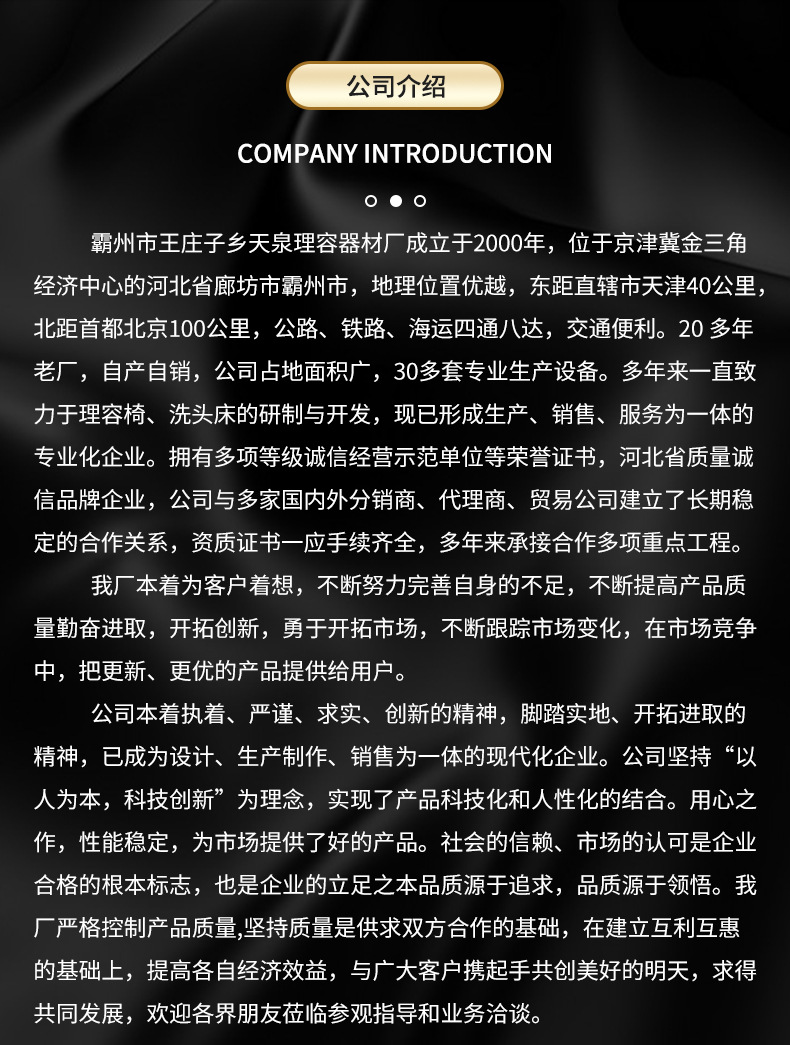 公司介绍

COMPANY INTRODUCTION

霸州市王庄子乡天泉理容器材厂成立于2000年，位于京津冀金三角经济中心的河北省廊坊市霸州市，地理位置优越，东距直辖市天津40公里，北距首都北京100公里，公路、铁路、海运四通八达，交通便利。20 多年老厂，自产自销，公司占地面积广，30多套专业生产设备。多年来一直致力于理容椅、洗头床的研制与开发，现已形成生产、销售、服务为一体的专业化企业。拥有多项等级诚信经营示范单位等荣誉证书，河北省质量诚信品牌企业，公司与多家国内外分销商、代理商、贸易公司建立了长期稳定的合作关系，资质证书一应手续齐全，多年来承接合作多项重点工程。

我厂本着为客户着想，不断努力完善自身的不足，不断提高产品质量勤奋进取，开拓创新，勇于开拓市场，不断跟踪市场变化，在市场竞争中，把更新、更优的产品提供给用户。

公司本着执着、严谨、求实、创新的精神，脚踏实地、开拓进取的精神，已成为设计、生产制作、销售为一体的现代化企业。公司坚持“以人为本，科技创新”为理念，实现了产品科技化和人性化的结合。用心之作，性能稳定，为市场提供了好的产品。社会的信赖、市场的认可是企业合格的根本标志，也是企业的立足之本品质源于追求，品质源于领悟。我厂严格控制产品质量,坚持质量是供求双方合作的基础，在建立互利互惠的基础上，提高各自经济效益，与广大客户携起手共创美好的明天，求得共同发展，欢迎各界朋友莅临参观指导和业务洽谈。